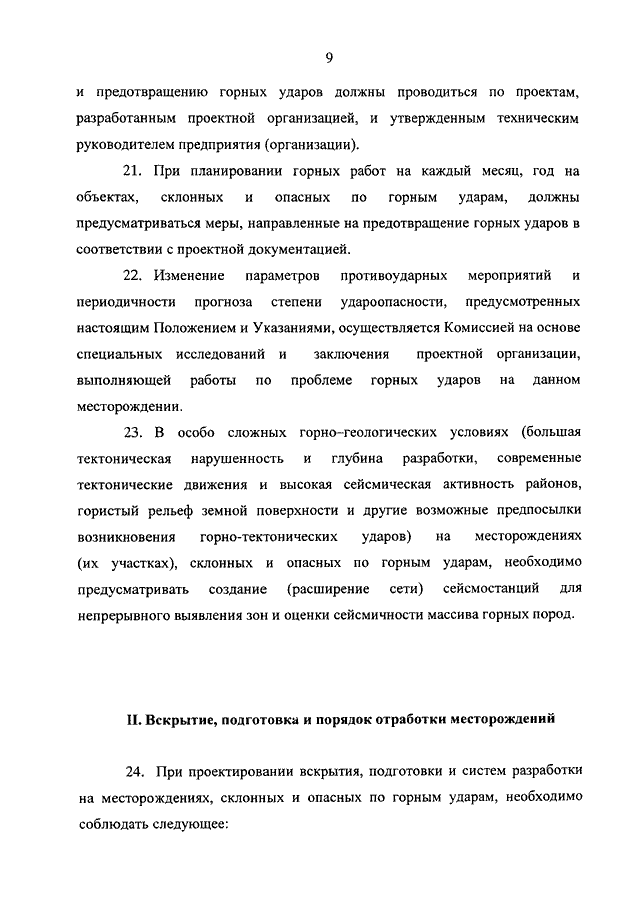 9

и предотвращению горных ударов должны проводиться по проектам, разработанным проектной организацией, и утвержденным техническим руководителем предприятия (организации).

21. При планировании горных работ на каждый месяц, год на объектах, склонных и опасных по горным ударам, должны предусматриваться меры, направленные на предотвращение горных ударов в соответствии с проектной документацией.

22. Изменение параметров противоударных мероприятий и периодичности прогноза степени удароопасности, предусмотренных настоящим Положением и Указаниями, осуществляется Комиссией на основе специальных исследований и заключения проектной организации, выполняющей работы по проблеме горных ударов на данном месторождении.

23. В особо сложных горно-геологических условиях (большая тектоническая нарушенность и глубина разработки, современные тектонические движения и высокая сейсмическая активность районов, гористый рельеф земной поверхности и другие возможные предпосылки возникновения горно-тектонических ударов) на месторождениях (их участках), склонных и опасных по горным ударам, необходимо предусматривать создание (расширение сети) сейсмостанций для непрерывного выявления зон и оценки сейсмичности массива горных пород.

II. Вскрытие, подготовка и порядок отработки месторождений

24. При проектировании вскрытия, подготовки и систем разработки на месторождениях, склонных и опасных по горным ударам, необходимо соблюдать следующее: